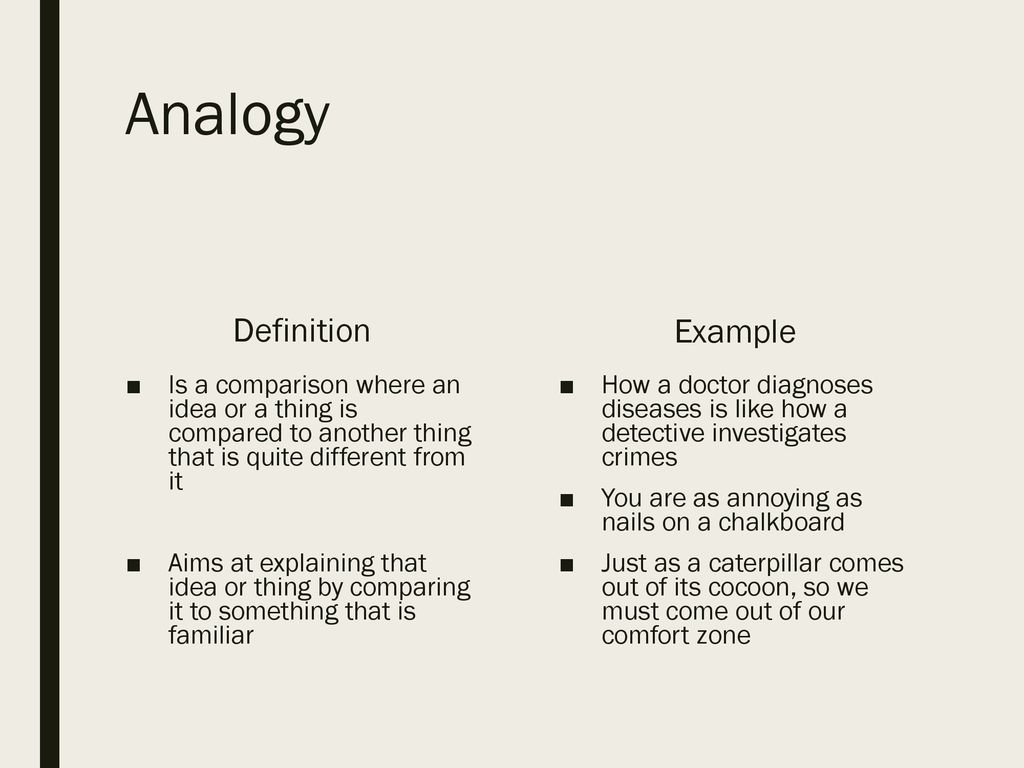 Analogy

Definition

■ Is a comparison where an idea or a thing is compared to another thing that is quite different from it

■ Aims at explaining that idea or thing by comparing it to something that is familiar

Example

■ How a doctor diagnoses diseases is like how a detective investigates crimes

■ You are as annoying as nails on a chalkboard

■ Just as a caterpillar comes out of its cocoon, so we must come out of our comfort zone